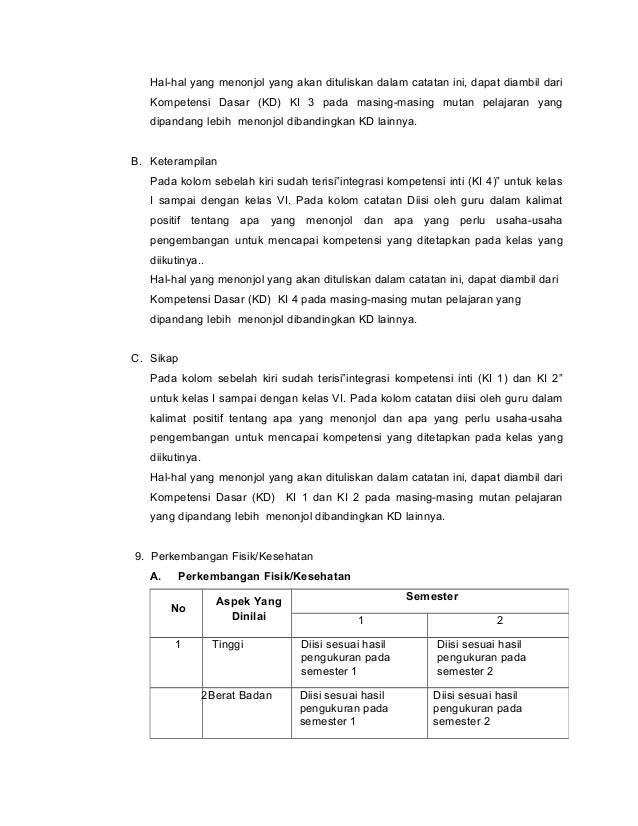 Hal-hal yang menonjol yang akan dituliskan dalam catatan ini, dapat diambil dari Kompetensi Dasar (KD) KI 3 pada masing-masing mutan pelajaran yang dipandang lebih menonjol dibandingkan KD lainnya.

B. Keterampilan
Pada kolom sebelah kiri sudah terisi"integrasi kompetensi inti (KI 4)" untuk kelas I sampai dengan kelas VI. Pada kolom catatan Diisi oleh guru dalam kalimat positif tentang apa yang menonjol dan apa yang perlu usaha-usaha pengembangan untuk mencapai kompetensi yang ditetapkan pada kelas yang diikutinya..
Hal-hal yang menonjol yang akan dituliskan dalam catatan ini, dapat diambil dari Kompetensi Dasar (KD) KI 4 pada masing-masing mutan pelajaran yang dipandang lebih menonjol dibandingkan KD lainnya.

C. Sikap
Pada kolom sebelah kiri sudah terisi"integrasi kompetensi inti (KI 1) dan KI 2" untuk kelas I sampai dengan kelas VI. Pada kolom catatan diisi oleh guru dalam kalimat positif tentang apa yang menonjol dan apa yang perlu usaha-usaha pengembangan untuk mencapai kompetensi yang ditetapkan pada kelas yang diikutinya.
Hal-hal yang menonjol yang akan dituliskan dalam catatan ini, dapat diambil dari Kompetensi Dasar (KD) KI 1 dan KI 2 pada masing-masing mutan pelajaran yang dipandang lebih menonjol dibandingkan KD lainnya.

9. Perkembangan Fisik/Kesehatan
A. Perkembangan Fisik/Kesehatan

| No | Aspek Yang Dinilai | Semester 1 | Semester 2 |
|---|---|---|---|
| 1 | Tinggi | Diisi sesuai hasil pengukuran pada semester 1 | Diisi sesuai hasil pengukuran pada semester 2 |
| 2 | Berat Badan | Diisi sesuai hasil pengukuran pada semester 1 | Diisi sesuai hasil pengukuran pada semester 2 |